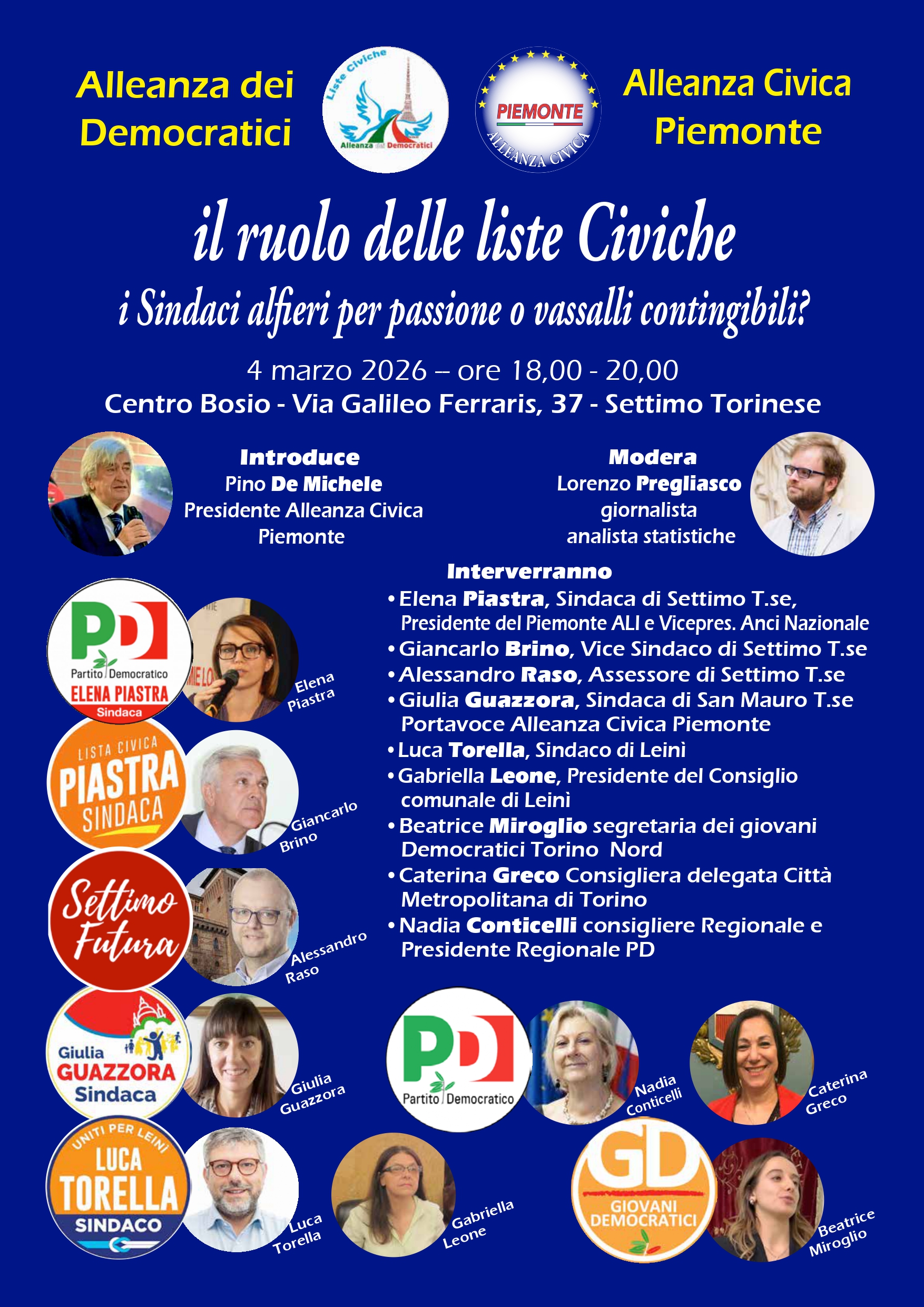 Alleanza dei Democratici

Liste Civiche
Alleanza dei Democratici

PIEMONTE
ALLEANZA CIVICA

Alleanza Civica Piemonte

il ruolo delle liste Civiche

i Sindaci alfieri per passione o vassalli contingibili?

4 marzo 2026 – ore 18,00 - 20,00
Centro Bosio - Via Galileo Ferraris, 37 - Settimo Torinese

Introduce
Pino De Michele
Presidente Alleanza Civica Piemonte

Modera
Lorenzo Pregliasco
giornalista
analista statistiche

Interverranno
• Elena Piastra, Sindaca di Settimo T.se, Presidente del Piemonte ALI e Vicepres. Anci Nazionale
• Giancarlo Brino, Vice Sindaco di Settimo T.se
• Alessandro Raso, Assessore di Settimo T.se
• Giulia Guazzora, Sindaca di San Mauro T.se Portavoce Alleanza Civica Piemonte
• Luca Torella, Sindaco di Leinì
• Gabriella Leone, Presidente del Consiglio comunale di Leinì
• Beatrice Miroglio segretaria dei giovani Democratici Torino Nord
• Caterina Greco Consigliera delegata Città Metropolitana di Torino
• Nadia Conticelli consigliere Regionale e Presidente Regionale PD

PD
Partito Democratico
ELENA PIASTRA
Sindaca

Elena Piastra

LISTA CIVICA
PIASTRA
SINDACA

Giancarlo Brino

Settimo Futura

Alessandro Raso

Giulia
GUAZZORA
Sindaca

Giulia Guazzora

UNITI PER LEINÌ
LUCA
TORELLA
SINDACO

Luca Torella

Gabriella Leone

PD
Partito Democratico

Nadia Conticelli

Caterina Greco

GD
GIOVANI DEMOCRATICI

Beatrice Miroglio